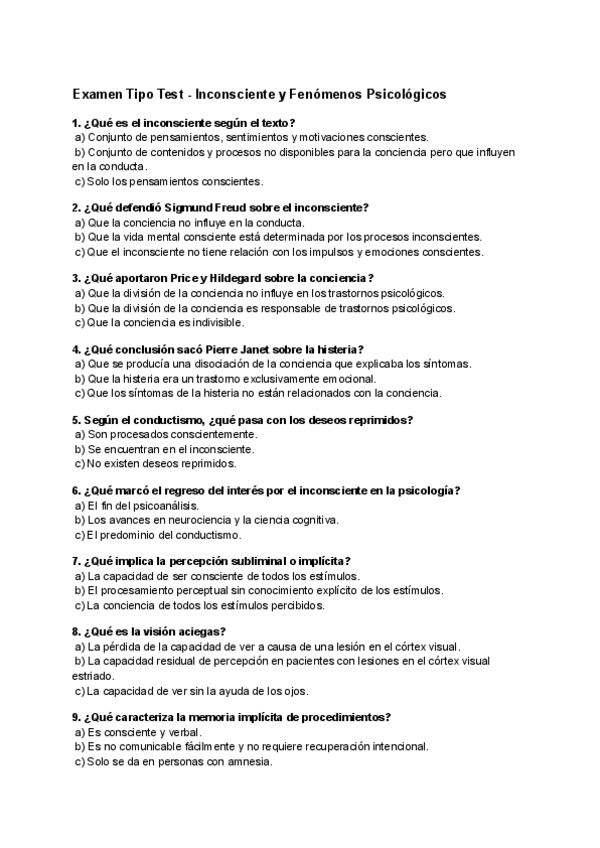 Examen Tipo Test - Inconsciente y Fenómenos Psicológicos

1. ¿Qué es el inconsciente según el texto?
a) Conjunto de pensamientos, sentimientos y motivaciones conscientes.
b) Conjunto de contenidos y procesos no disponibles para la conciencia pero que influyen en la conducta.
c) Solo los pensamientos conscientes.

2. ¿Qué defendió Sigmund Freud sobre el inconsciente?
a) Que la conciencia no influye en la conducta.
b) Que la vida mental consciente está determinada por los procesos inconscientes.
c) Que el inconsciente no tiene relación con los impulsos y emociones conscientes.

3. ¿Qué aportaron Price y Hildegard sobre la conciencia?
a) Que la división de la conciencia no influye en los trastornos psicológicos.
b) Que la división de la conciencia es responsable de trastornos psicológicos.
c) Que la conciencia es indivisible.

4. ¿Qué conclusión sacó Pierre Janet sobre la histeria?
a) Que se producía una disociación de la conciencia que explicaba los síntomas.
b) Que la histeria era un trastorno exclusivamente emocional.
c) Que los síntomas de la histeria no están relacionados con la conciencia.

5. Según el conductismo, ¿qué pasa con los deseos reprimidos?
a) Son procesados conscientemente.
b) Se encuentran en el inconsciente.
c) No existen deseos reprimidos.

6. ¿Qué marcó el regreso del interés por el inconsciente en la psicología?
a) El fin del psicoanálisis.
b) Los avances en neurociencia y la ciencia cognitiva.
c) El predominio del conductismo.

7. ¿Qué implica la percepción subliminal o implícita?
a) La capacidad de ser consciente de todos los estímulos.
b) El procesamiento perceptual sin conocimiento explícito de los estímulos.
c) La conciencia de todos los estímulos percibidos.

8. ¿Qué es la visión aciegas?
a) La pérdida de la capacidad de ver a causa de una lesión en el córtex visual.
b) La capacidad residual de percepción en pacientes con lesiones en el córtex visual estriado.
c) La capacidad de ver sin la ayuda de los ojos.

9. ¿Qué caracteriza la memoria implícita de procedimientos?
a) Es consciente y verbal.
b) Es no comunicable fácilmente y no requiere recuperación intencional.
c) Solo se da en personas con amnesia.